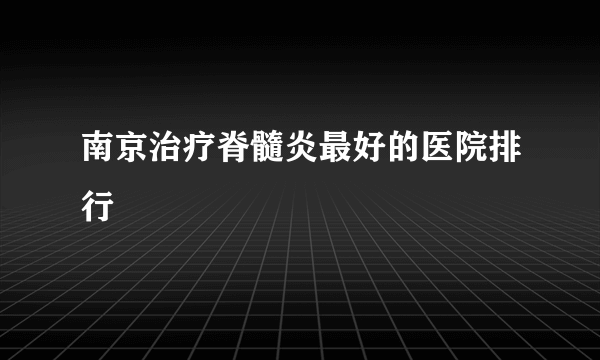 南京治疗脊髓炎最好的医院排行